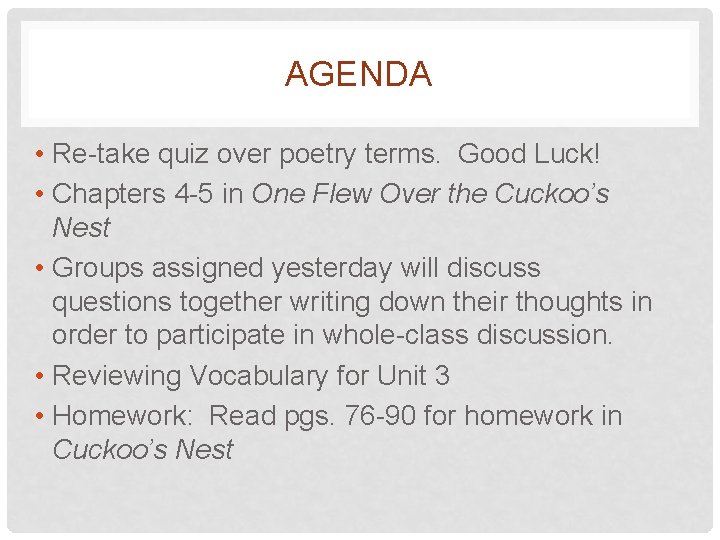 AGENDA

• Re-take quiz over poetry terms.  Good Luck!
• Chapters 4-5 in One Flew Over the Cuckoo's Nest
• Groups assigned yesterday will discuss questions together writing down their thoughts in order to participate in whole-class discussion.
• Reviewing Vocabulary for Unit 3
• Homework:  Read pgs. 76-90 for homework in Cuckoo's Nest